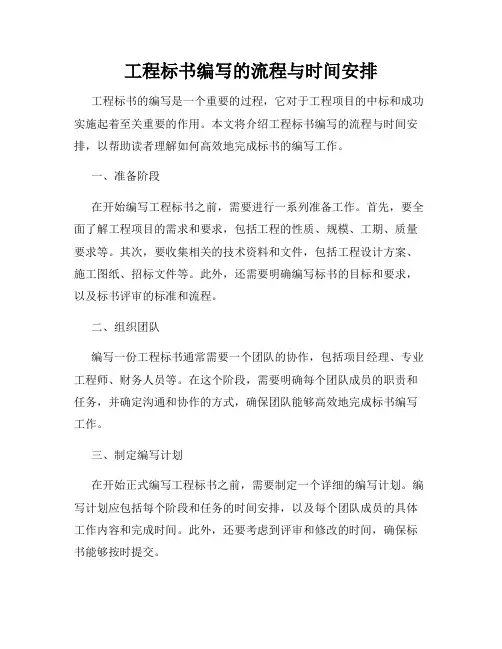 工程标书编写的流程与时间安排

工程标书的编写是一个重要的过程，它对于工程项目的中标和成功实施起着至关重要的作用。本文将介绍工程标书编写的流程与时间安排，以帮助读者理解如何高效地完成标书的编写工作。

一、准备阶段

在开始编写工程标书之前，需要进行一系列准备工作。首先，要全面了解工程项目的需求和要求，包括工程的性质、规模、工期、质量要求等。其次，要收集相关的技术资料和文件，包括工程设计方案、施工图纸、招标文件等。此外，还需要明确编写标书的目标和要求，以及标书评审的标准和流程。

二、组织团队

编写一份工程标书通常需要一个团队的协作，包括项目经理、专业工程师、财务人员等。在这个阶段，需要明确每个团队成员的职责和任务，并确定沟通和协作的方式，确保团队能够高效地完成标书编写工作。

三、制定编写计划

在开始正式编写工程标书之前，需要制定一个详细的编写计划。编写计划应包括每个阶段和任务的时间安排，以及每个团队成员的具体工作内容和完成时间。此外，还要考虑到评审和修改的时间，确保标书能够按时提交。